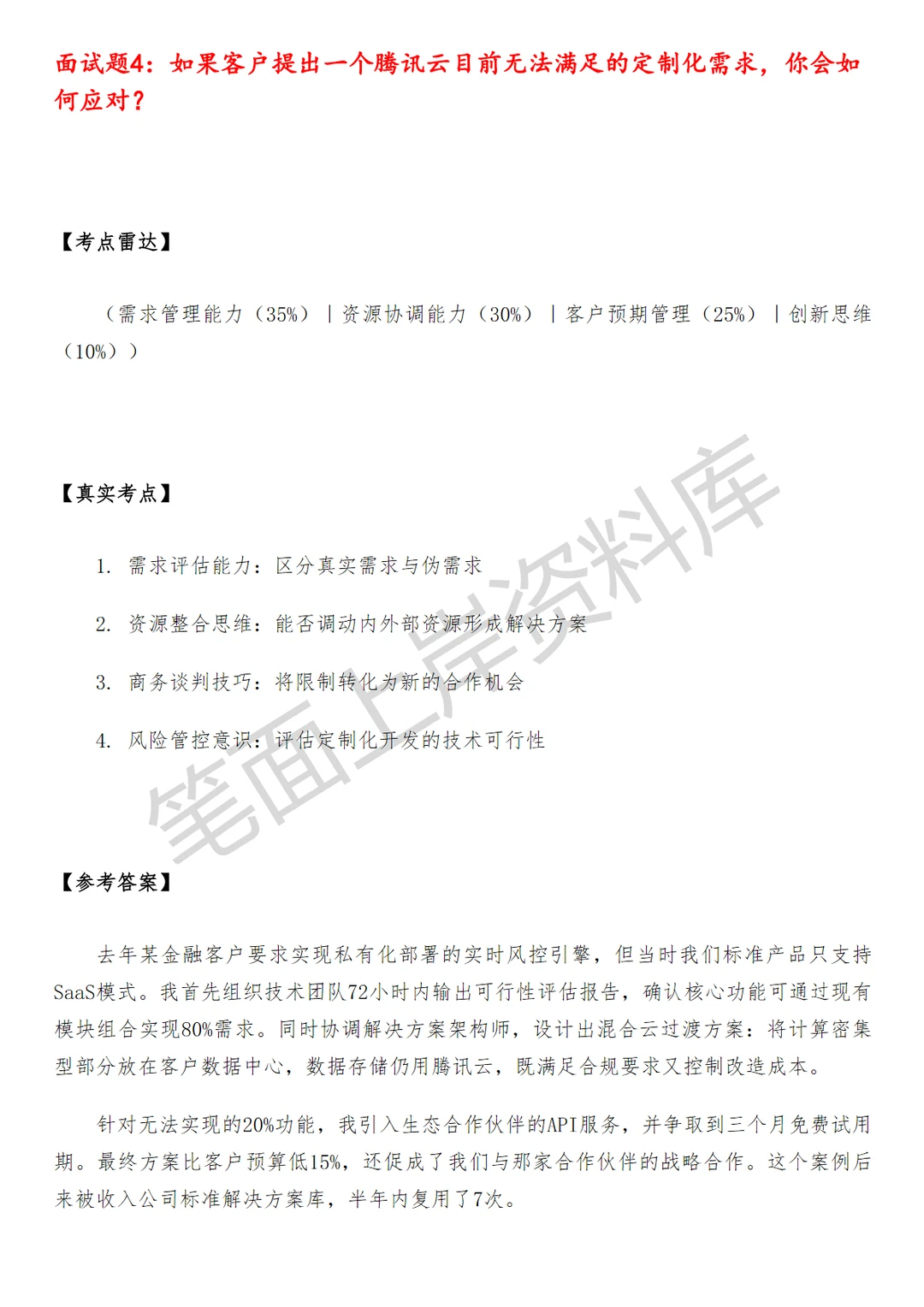 面试题4：如果客户提出一个腾讯云目前无法满足的定制化需求，你会如何应对？

【考点雷达】

（需求管理能力（35%）｜资源协调能力（30%）｜客户预期管理（25%）｜创新思维（10%））

【真实考点】

1. 需求评估能力：区分真实需求与伪需求

2. 资源整合思维：能否调动内外部资源形成解决方案

3. 商务谈判技巧：将限制转化为新的合作机会

4. 风险管控意识：评估定制化开发的技术可行性

笔面上岸资料库

【参考答案】

去年某金融客户要求实现私有化部署的实时风控引擎，但当时我们标准产品只支持SaaS模式。我首先组织技术团队72小时内输出可行性评估报告，确认核心功能可通过现有模块组合实现80%需求。同时协调解决方案架构师，设计出混合云过渡方案：将计算密集型部分放在客户数据中心，数据存储仍用腾讯云，既满足合规要求又控制改造成本。

针对无法实现的20%功能，我引入生态合作伙伴的API服务，并争取到三个月免费试用期。最终方案比客户预算低15%，还促成了我们与那家合作伙伴的战略合作。这个案例后来被收入公司标准解决方案库，半年内复用了7次。